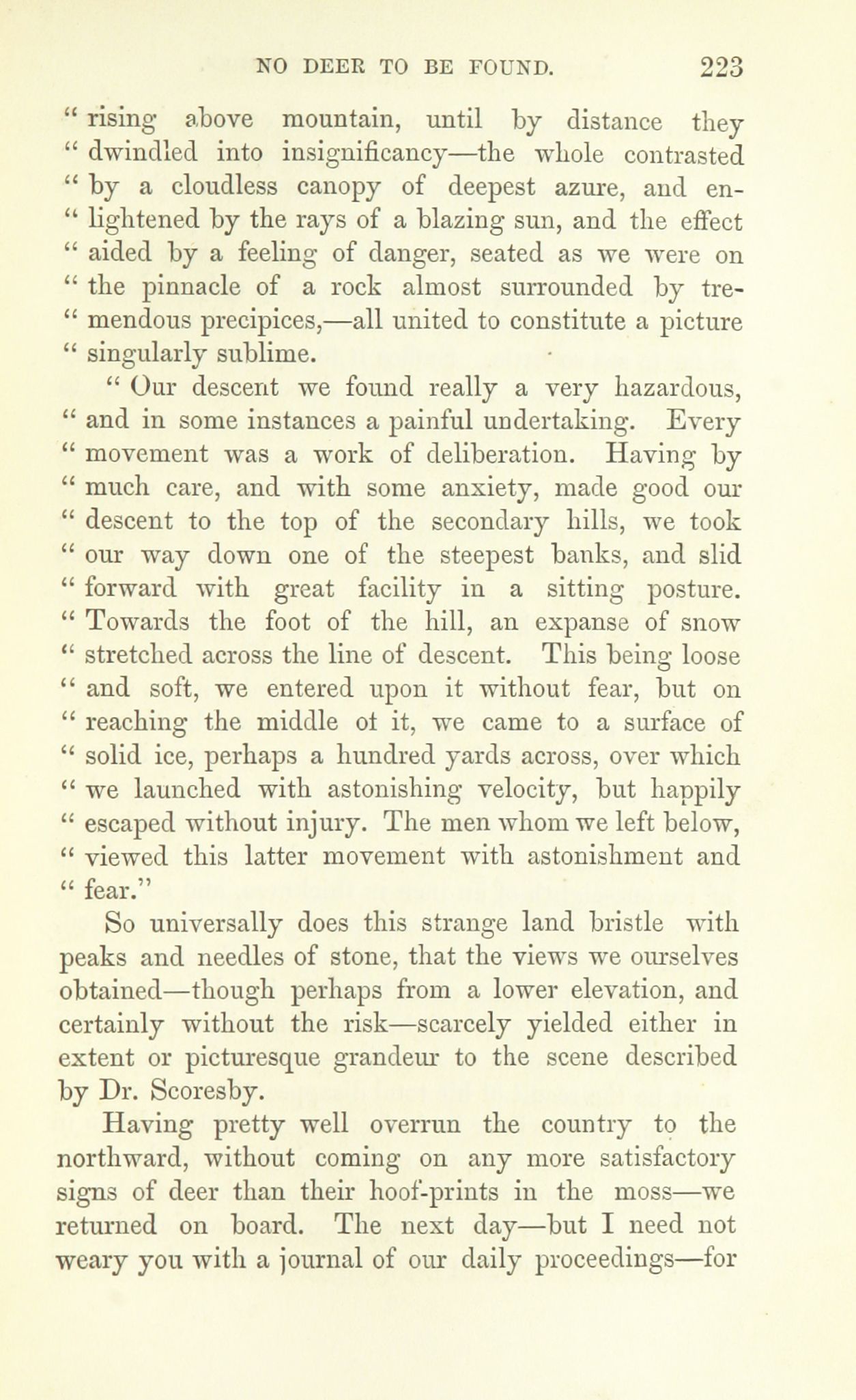 NO DEER TO BE FOUND. 223

" rising above mountain, until by distance they " dwindled into insignificancy—the whole contrasted " by a cloudless canopy of deepest azure, and en- " lightened by the rays of a blazing sun, and the effect " aided by a feeling of danger, seated as we were on " the pinnacle of a rock almost surrounded by tre- " mendous precipices,—all united to constitute a picture " singularly sublime.

" Our descent we found really a very hazardous, " and in some instances a painful undertaking. Every " movement was a work of deliberation. Having by " much care, and with some anxiety, made good our " descent to the top of the secondary hills, we took " our way down one of the steepest banks, and slid " forward with great facility in a sitting posture. " Towards the foot of the hill, an expanse of snow " stretched across the line of descent. This being loose " and soft, we entered upon it without fear, but on " reaching the middle ot it, we came to a surface of " solid ice, perhaps a hundred yards across, over which " we launched with astonishing velocity, but happily " escaped without injury. The men whom we left below, " viewed this latter movement with astonishment and " fear."

So universally does this strange land bristle with peaks and needles of stone, that the views we ourselves obtained—though perhaps from a lower elevation, and certainly without the risk—scarcely yielded either in extent or picturesque grandeur to the scene described by Dr. Scoresby.

Having pretty well overrun the country to the northward, without coming on any more satisfactory signs of deer than their hoof-prints in the moss—we returned on board. The next day—but I need not weary you with a journal of our daily proceedings—for